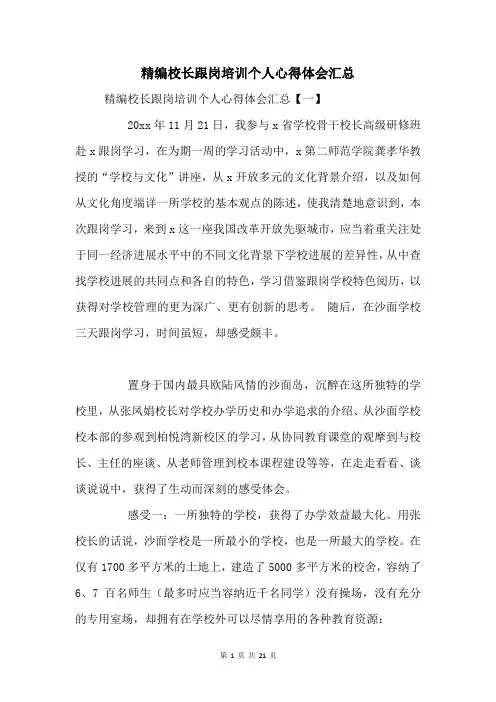 精编校长跟岗培训个人心得体会汇总

精编校长跟岗培训个人心得体会汇总【一】

20xx 年 11 月 21 日，我参与 x 省学校骨干校长高级研修班赴 x 跟岗学习，在为期一周的学习活动中，x 第二师范学院龚孝华教授的“学校与文化”讲座，从 x 开放多元的文化背景介绍，以及如何从文化角度端详一所学校的基本观点的陈述，使我清楚地意识到，本次跟岗学习，来到 x 这一座我国改革开放先驱城市，应当着重关注处于同一经济进展水平中的不同文化背景下学校进展的差异性，从中查找学校进展的共同点和各自的特色，学习借鉴跟岗学校特色阅历，以获得对学校管理的更为深广、更有创新的思考。 随后，在沙面学校三天跟岗学习，时间虽短，却感受颇丰。

置身于国内最具欧陆风情的沙面岛，沉醉在这所独特的学校里，从张凤娟校长对学校办学历史和办学追求的介绍、从沙面学校校本部的参观到柏悦湾新校区的学习，从协同教育课堂的观摩到与校长、主任的座谈、从老师管理到校本课程建设等等，在走走看看、谈谈说说中，获得了生动而深刻的感受体会。

感受一：一所独特的学校，获得了办学效益最大化。用张校长的话说，沙面学校是一所最小的学校，也是一所最大的学校。在仅有 1700 多平方米的土地上，建造了 5000 多平方米的校舍，容纳了 6、7 百名师生（最多时应当容纳近千名同学）没有操场，没有充分的专用室场，却拥有在学校外可以尽情享用的各种教育资源：

第 1 页 共 21 页